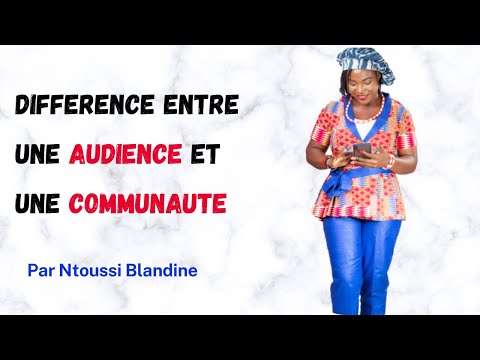 DIFFERENCE ENTRE UNE AUDIENCE ET UNE COMMUNAUTE

Par Ntoussi Blandine